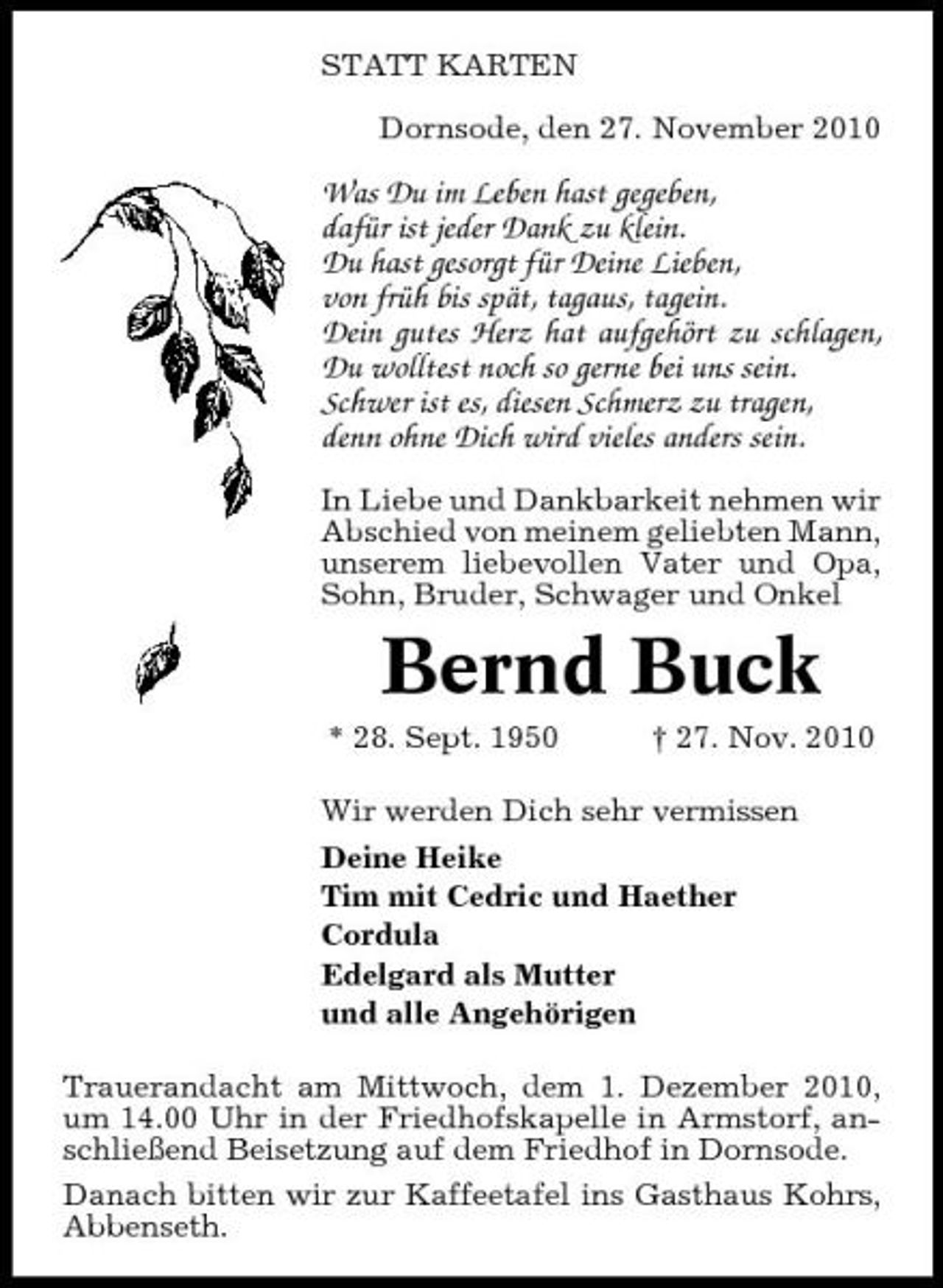 STATT KARTEN

Dornsode, den 27. November 2010

Was Du im Leben hast gegeben,
dafür ist jeder Dank zu klein.
Du hast gesorgt für Deine Lieben,
von früh bis spät, tagaus, tagein.
Dein gutes Herz hat aufgehört zu schlagen,
Du wolltest noch so gerne bei uns sein.
Schwer ist es, diesen Schmerz zu tragen,
denn ohne Dich wird vieles anders sein.

In Liebe und Dankbarkeit nehmen wir Abschied von meinem geliebten Mann, unserem liebevollen Vater und Opa, Sohn, Bruder, Schwager und Onkel

Bernd Buck

* 28. Sept. 1950 † 27. Nov. 2010

Wir werden Dich sehr vermissen

Deine Heike
Tim mit Cedric und Haether
Cordula
Edelgard als Mutter
und alle Angehörigen

Trauerandacht am Mittwoch, dem 1. Dezember 2010, um 14.00 Uhr in der Friedhofskapelle in Armstorf, anschließend Beisetzung auf dem Friedhof in Dornsode.

Danach bitten wir zur Kaffeetafel ins Gasthaus Kohrs, Abbenseth.